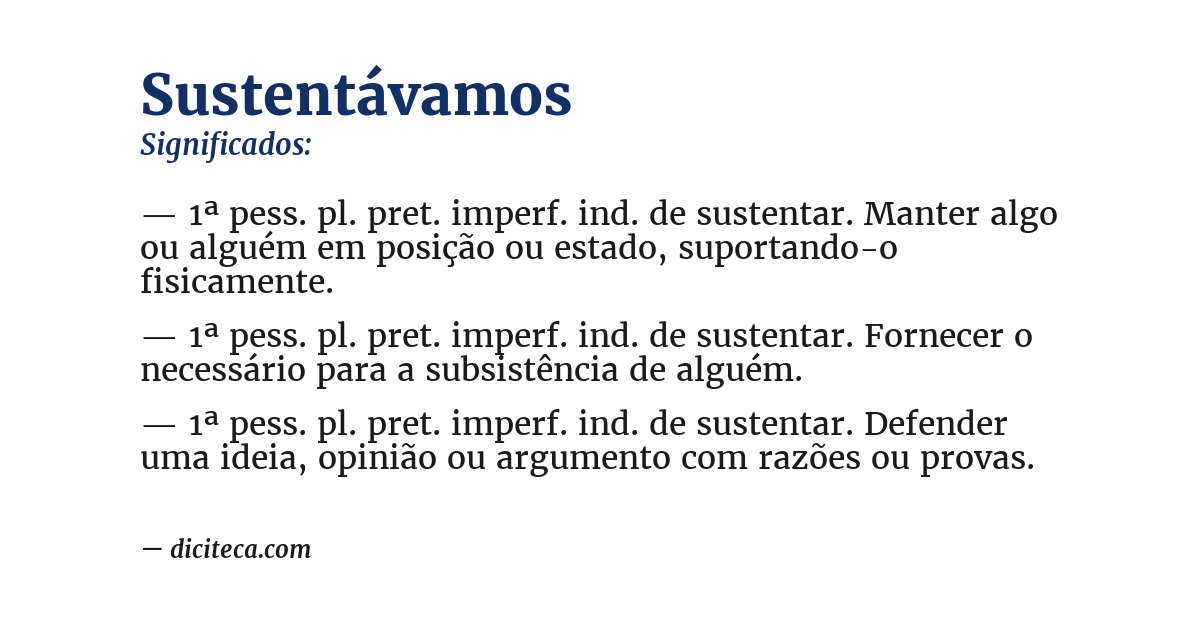 Sustentávamos
Significados:

— 1ª pess. pl. pret. imperf. ind. de sustentar. Manter algo ou alguém em posição ou estado, suportando-o fisicamente.

— 1ª pess. pl. pret. imperf. ind. de sustentar. Fornecer o necessário para a subsistência de alguém.

— 1ª pess. pl. pret. imperf. ind. de sustentar. Defender uma ideia, opinião ou argumento com razões ou provas.

— diciteca.com